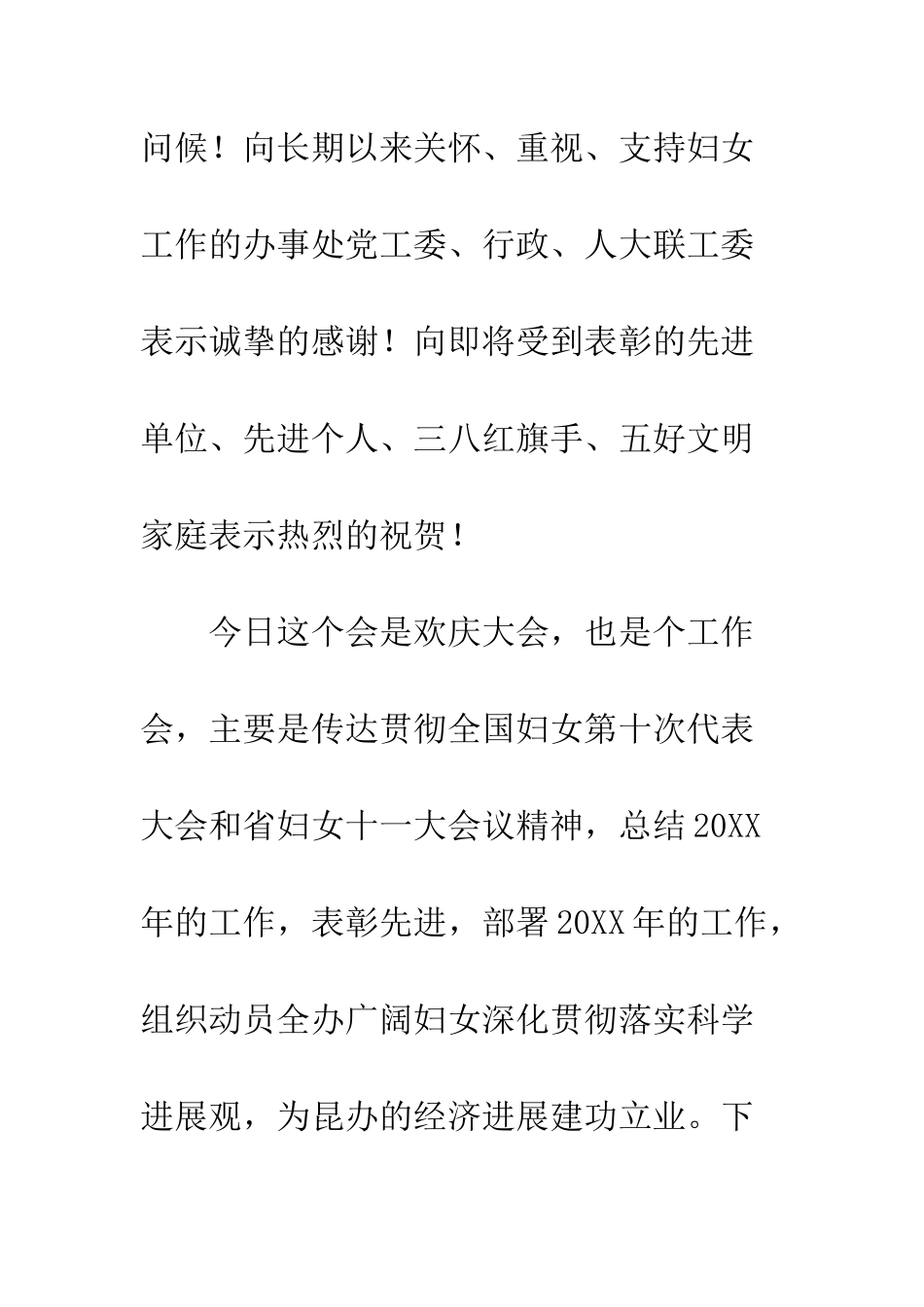 问候！向长期以来关怀、重视、支持妇女工作的办事处党工委、行政、人大联工委表示诚挚的感谢！向即将受到表彰的先进单位、先进个人、三八红旗手、五好文明家庭表示热烈的祝贺！

今日这个会是欢庆大会，也是个工作会，主要是传达贯彻全国妇女第十次代表大会和省妇女十一大会议精神，总结20XX年的工作，表彰先进，部署20XX年的工作，组织动员全办广阔妇女深化贯彻落实科学进展观，为昆办的经济进展建功立业。下